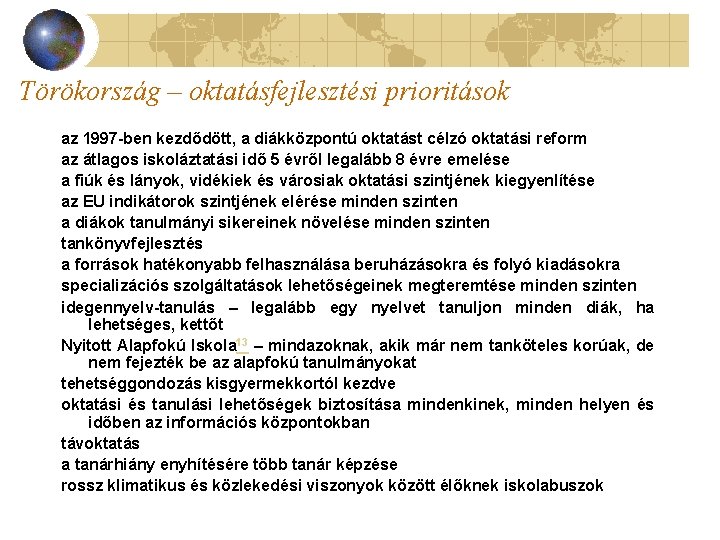 Törökország – oktatásfejlesztési prioritások

az 1997-ben kezdődött, a diákközpontú oktatást célzó oktatási reform

az átlagos iskoláztatási idő 5 évről legalább 8 évre emelése

a fiúk és lányok, vidékiek és városiak oktatási szintjének kiegyenlítése

az EU indikátorok szintjének elérése minden szinten

a diákok tanulmányi sikereinek növelése minden szinten

tankönyvfejlesztés

a források hatékonyabb felhasználása beruházásokra és folyó kiadásokra

specializációs szolgáltatások lehetőségeinek megteremtése minden szinten

idegennyelv-tanulás – legalább egy nyelvet tanuljon minden diák, ha lehetséges, kettőt

Nyitott Alapfokú Iskola$^{13}$ – mindazoknak, akik már nem tanköteles korúak, de nem fejezték be az alapfokú tanulmányokat

tehetséggondozás kisgyermekkortól kezdve

oktatási és tanulási lehetőségek biztosítása mindenkinek, minden helyen és időben az információs központokban

távoktatás

a tanárhiány enyhítésére több tanár képzése

rossz klimatikus és közlekedési viszonyok között élőknek iskolabuszok